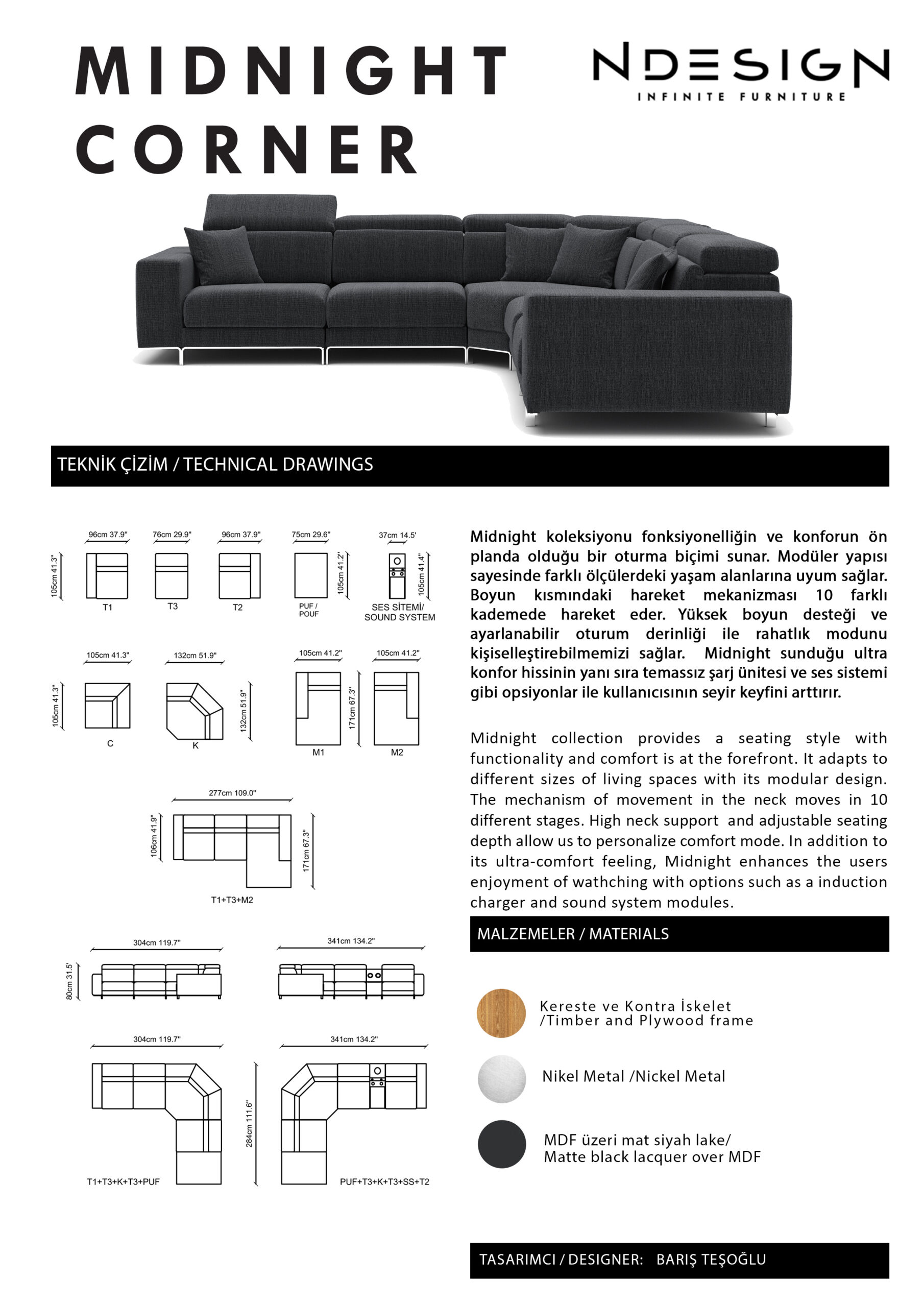 MIDNIGHT CORNER

NDESIGN
INFINITE FURNITURE

TEKNİK ÇİZİM / TECHNICAL DRAWINGS

96cm 37.9"
76cm 29.9"
96cm 37.9"
75cm 29.6"
37cm 14.5'
105cm 41.3"
105cm 41.2"
105cm 41.4"
T1
T3
T2
PUF / POUF
SES SİTEMİ/ SOUND SYSTEM

105cm 41.3"
132cm 51.9"
105cm 41.2"
105cm 41.2"
105cm 41.3"
132cm 51.9"
171cm 67.3"
C
K
M1
M2

277cm 109.0"
106cm 41.9"
171cm 67.3"
T1+T3+M2

304cm 119.7"
341cm 134.2"
80cm 31.5'

304cm 119.7"
341cm 134.2"
284cm 111.6"
T1+T3+K+T3+PUF
PUF+T3+K+T3+SS+T2

Midnight koleksiyonu fonksiyonelliğin ve konforun ön planda olduğu bir oturma biçimi sunar. Modüler yapısı sayesinde farklı ölçülerdeki yaşam alanlarına uyum sağlar. Boyun kısmındaki hareket mekanizması 10 farklı kademede hareket eder. Yüksek boyun desteği ve ayarlanabilir oturum derinliği ile rahatlık modunu kişiselleştirebilmemizi sağlar. Midnight sunduğu ultra konfor hissinin yanı sıra temassız şarj ünitesi ve ses sistemi gibi opsiyonlar ile kullanıcısının seyir keyfini arttırır.

Midnight collection provides a seating style with functionality and comfort is at the forefront. It adapts to different sizes of living spaces with its modular design. The mechanism of movement in the neck moves in 10 different stages. High neck support and adjustable seating depth allow us to personalize comfort mode. In addition to its ultra-comfort feeling, Midnight enhances the users enjoyment of wathching with options such as a induction charger and sound system modules.

MALZEMELER / MATERIALS

Kereste ve Kontra İskelet /Timber and Plywood frame

Nikel Metal /Nickel Metal

MDF üzeri mat siyah lake/ Matte black lacquer over MDF

TASARIMCI / DESIGNER: BARIŞ TEŞOĞLU